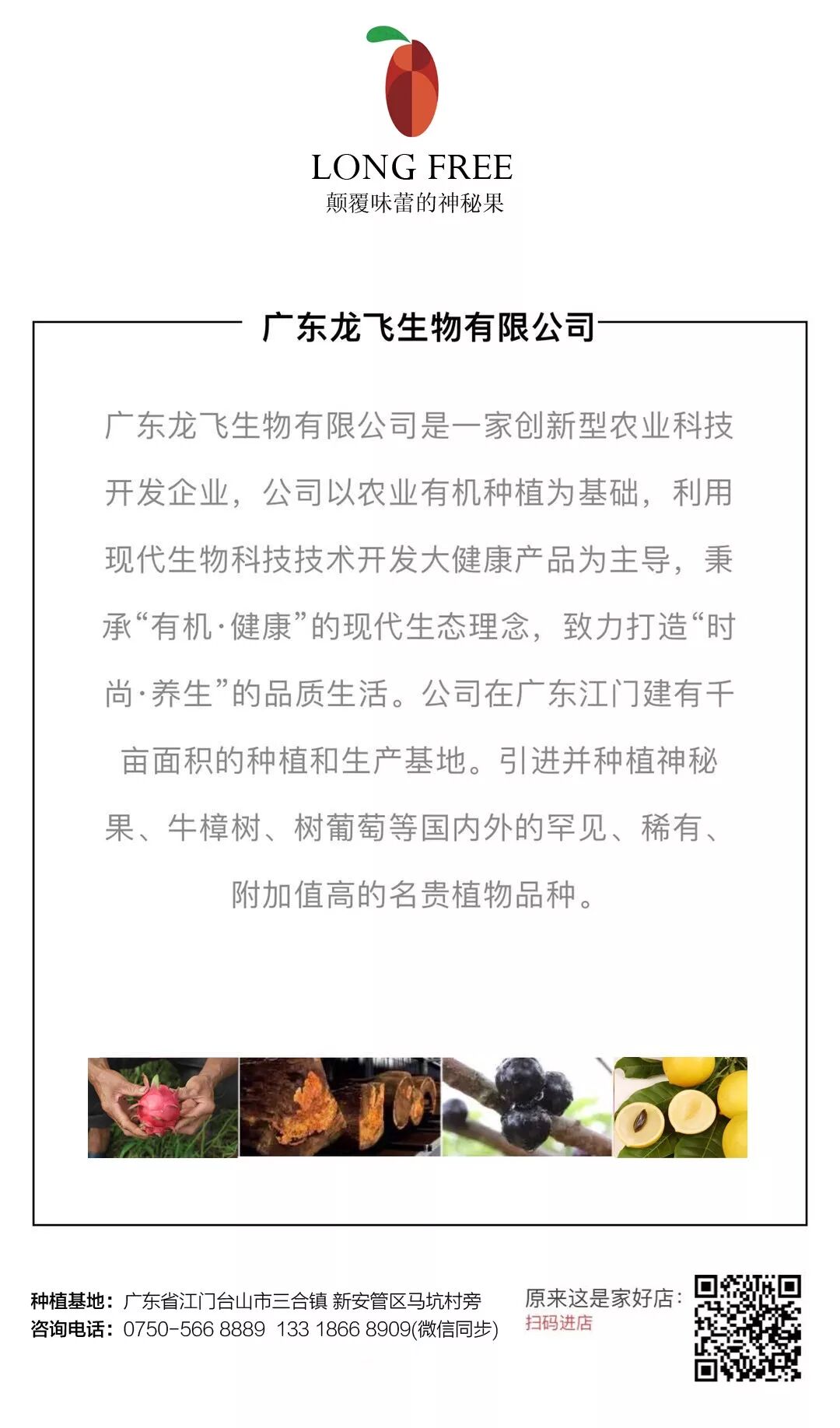 LONG FREE
颠覆味蕾的神秘果

广东龙飞生物有限公司

广东龙飞生物有限公司是一家创新型农业科技开发企业，公司以农业有机种植为基础，利用现代生物科技技术开发大健康产品为主导，秉承“有机·健康”的现代生态理念，致力打造“时尚·养生”的品质生活。公司在广东江门建有千亩面积的种植和生产基地。引进并种植神秘果、牛樟树、树葡萄等国内外的罕见、稀有、附加值高的名贵植物品种。

种植基地：广东省江门台山市三合镇 新安管区马坑村旁
咨询电话：0750-566 8889 133 1866 8909(微信同步)

原来这是家好店：
扫码进店